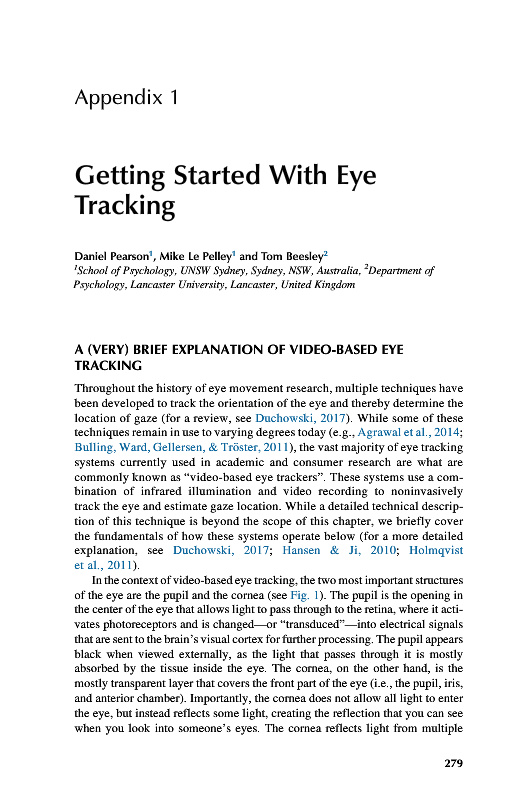 Appendix 1

Getting Started With Eye Tracking

Daniel Pearson$^1$, Mike Le Pelley$^1$ and Tom Beesley$^2$
$^1$School of Psychology, UNSW Sydney, Sydney, NSW, Australia, $^2$Department of Psychology, Lancaster University, Lancaster, United Kingdom

A (VERY) BRIEF EXPLANATION OF VIDEO-BASED EYE TRACKING

Throughout the history of eye movement research, multiple techniques have been developed to track the orientation of the eye and thereby determine the location of gaze (for a review, see Duchowski, 2017). While some of these techniques remain in use to varying degrees today (e.g., Agrawal et al., 2014; Bulling, Ward, Gellersen, & Tröster, 2011), the vast majority of eye tracking systems currently used in academic and consumer research are what are commonly known as "video-based eye trackers". These systems use a combination of infrared illumination and video recording to noninvasively track the eye and estimate gaze location. While a detailed technical description of this technique is beyond the scope of this chapter, we briefly cover the fundamentals of how these systems operate below (for a more detailed explanation, see Duchowski, 2017; Hansen & Ji, 2010; Holmqvist et al., 2011).

In the context of video-based eye tracking, the two most important structures of the eye are the pupil and the cornea (see Fig. 1). The pupil is the opening in the center of the eye that allows light to pass through to the retina, where it activates photoreceptors and is changed—or "transduced"—into electrical signals that are sent to the brain's visual cortex for further processing. The pupil appears black when viewed externally, as the light that passes through it is mostly absorbed by the tissue inside the eye. The cornea, on the other hand, is the mostly transparent layer that covers the front part of the eye (i.e., the pupil, iris, and anterior chamber). Importantly, the cornea does not allow all light to enter the eye, but instead reflects some light, creating the reflection that you can see when you look into someone's eyes. The cornea reflects light from multiple

279